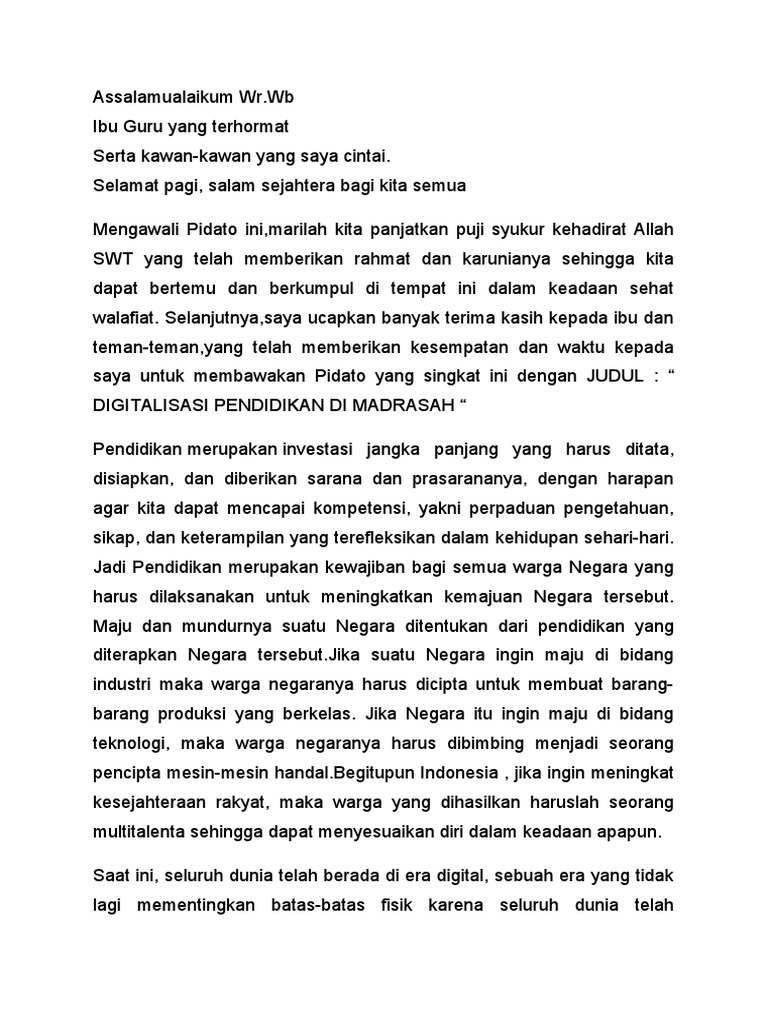 Assalamualaikum Wr.Wb
Ibu Guru yang terhormat
Serta kawan-kawan yang saya cintai.
Selamat pagi, salam sejahtera bagi kita semua

Mengawali Pidato ini,marilah kita panjatkan puji syukur kehadirat Allah SWT yang telah memberikan rahmat dan karunianya sehingga kita dapat bertemu dan berkumpul di tempat ini dalam keadaan sehat walafiat. Selanjutnya,saya ucapkan banyak terima kasih kepada ibu dan teman-teman,yang telah memberikan kesempatan dan waktu kepada saya untuk membawakan Pidato yang singkat ini dengan JUDUL : “ DIGITALISASI PENDIDIKAN DI MADRASAH “

Pendidikan merupakan investasi jangka panjang yang harus ditata, disiapkan, dan diberikan sarana dan prasarananya, dengan harapan agar kita dapat mencapai kompetensi, yakni perpaduan pengetahuan, sikap, dan keterampilan yang terefleksikan dalam kehidupan sehari-hari. Jadi Pendidikan merupakan kewajiban bagi semua warga Negara yang harus dilaksanakan untuk meningkatkan kemajuan Negara tersebut. Maju dan mundurnya suatu Negara ditentukan dari pendidikan yang diterapkan Negara tersebut.Jika suatu Negara ingin maju di bidang industri maka warga negaranya harus dicipta untuk membuat barang-barang produksi yang berkelas. Jika Negara itu ingin maju di bidang teknologi, maka warga negaranya harus dibimbing menjadi seorang pencipta mesin-mesin handal.Begitupun Indonesia , jika ingin meningkat kesejahteraan rakyat, maka warga yang dihasilkan haruslah seorang multitalenta sehingga dapat menyesuaikan diri dalam keadaan apapun.

Saat ini, seluruh dunia telah berada di era digital, sebuah era yang tidak lagi mementingkan batas-batas fisik karena seluruh dunia telah